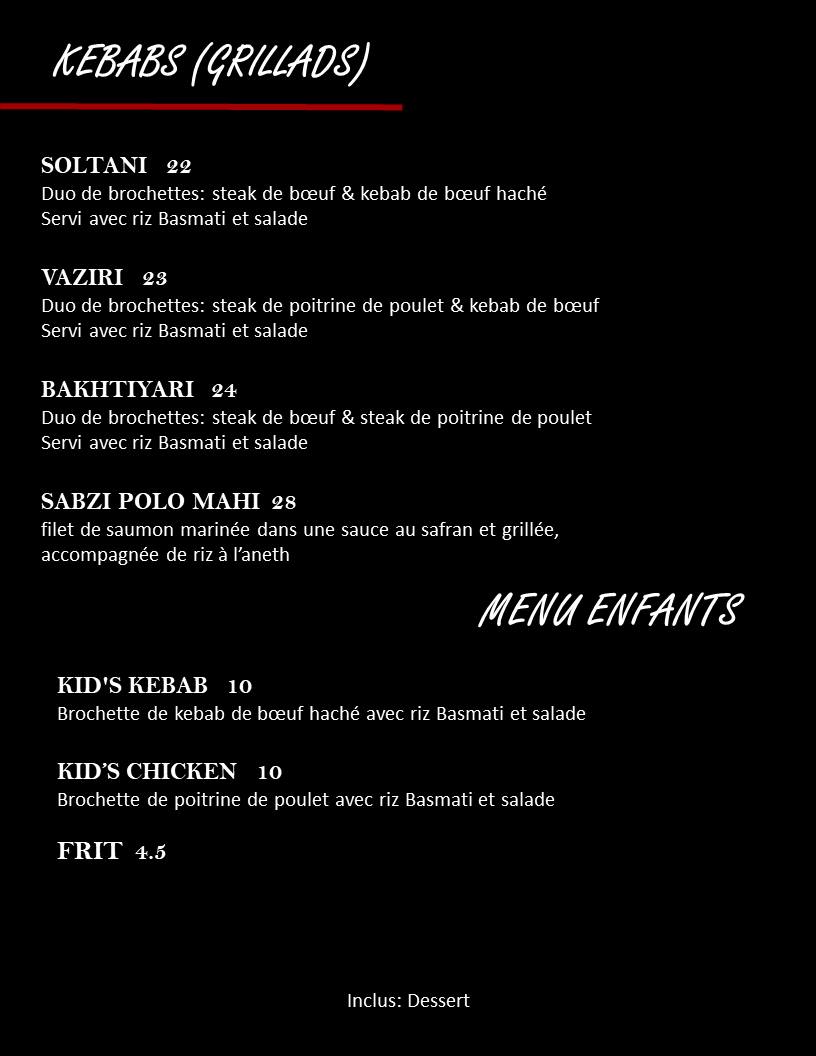 KEBABS (GRILLADS)

SOLTANI 22
Duo de brochettes: steak de bœuf & kebab de bœuf haché
Servi avec riz Basmati et salade

VAZIRI 23
Duo de brochettes: steak de poitrine de poulet & kebab de bœuf
Servi avec riz Basmati et salade

BAKHTIYARI 24
Duo de brochettes: steak de bœuf & steak de poitrine de poulet
Servi avec riz Basmati et salade

SABZI POLO MAHI 28
filet de saumon marinée dans une sauce au safran et grillée, accompagnée de riz à l'aneth

MENU ENFANTS

KID'S KEBAB 10
Brochette de kebab de bœuf haché avec riz Basmati et salade

KID'S CHICKEN 10
Brochette de poitrine de poulet avec riz Basmati et salade

FRIT 4.5

Inclus: Dessert